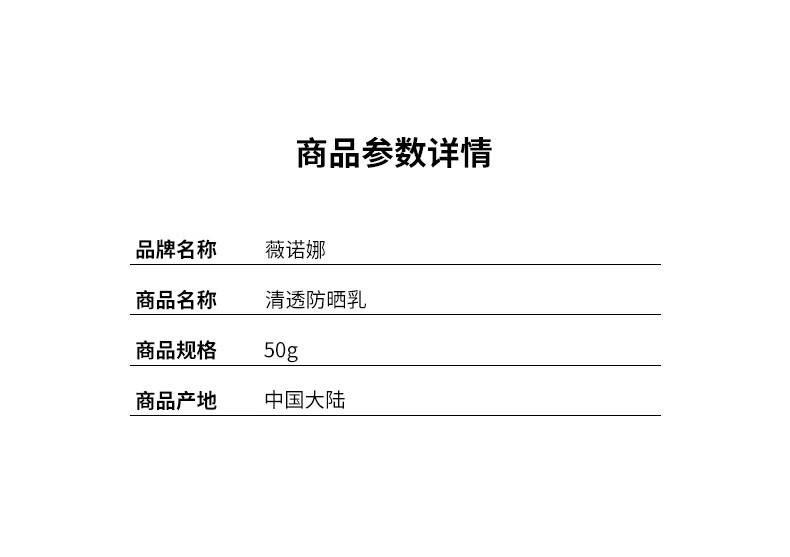 商品参数详情

品牌名称 薇诺娜

商品名称 清透防晒乳

商品规格 50g

商品产地 中国大陆